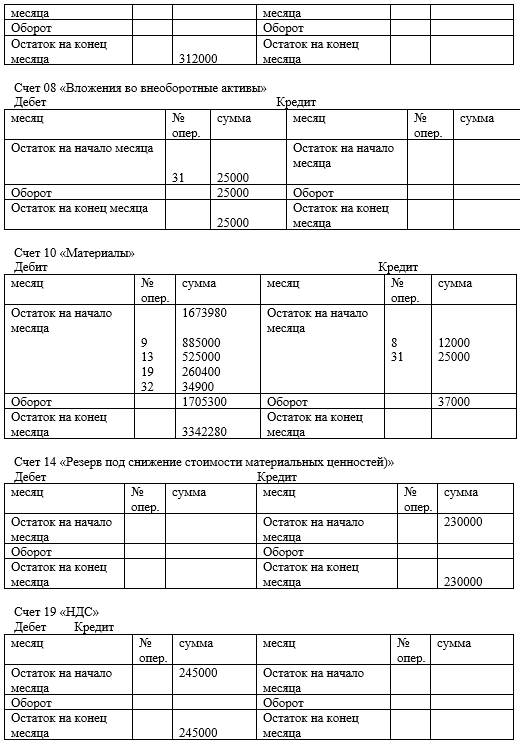 | месяца | | | месяца | | |
|---|---|---|---|---|---|
| Оборот | | | Оборот | | |
| Остаток на конец месяца | | 312000 | Остаток на конец месяца | | |

Счет 08 «Вложения во внеоборотные активы»
Дебет Кредит

| месяц | № опер. | сумма | месяц | № опер. | сумма |
|---|---|---|---|---|---|
| Остаток на начало месяца | 31 | 25000 | Остаток на начало месяца | | |
| Оборот | | 25000 | Оборот | | |
| Остаток на конец месяца | | 25000 | Остаток на конец месяца | | |

Счет 10 «Материалы»
Дебит Кредит

| месяц | № опер. | сумма | месяц | № опер. | сумма |
|---|---|---|---|---|---|
| Остаток на начало месяца | 9 13 19 32 | 1673980 885000 525000 260400 34900 | Остаток на начало месяца | 8 31 | 12000 25000 |
| Оборот | | 1705300 | Оборот | | 37000 |
| Остаток на конец месяца | | 3342280 | Остаток на конец месяца | | |

Счет 14 «Резерв под снижение стоимости материальных ценностей)»
Дебет Кредит

| месяц | № опер. | сумма | месяц | № опер. | сумма |
|---|---|---|---|---|---|
| Остаток на начало месяца | | | Остаток на начало месяца | | 230000 |
| Оборот | | | Оборот | | |
| Остаток на конец месяца | | | Остаток на конец месяца | | 230000 |

Счет 19 «НДС»
Дебет Кредит

| месяц | № опер. | сумма | месяц | № опер. | сумма |
|---|---|---|---|---|---|
| Остаток на начало месяца | | 245000 | Остаток на начало месяца | | |
| Оборот | | | Оборот | | |
| Остаток на конец месяца | | 245000 | Остаток на конец месяца | | |